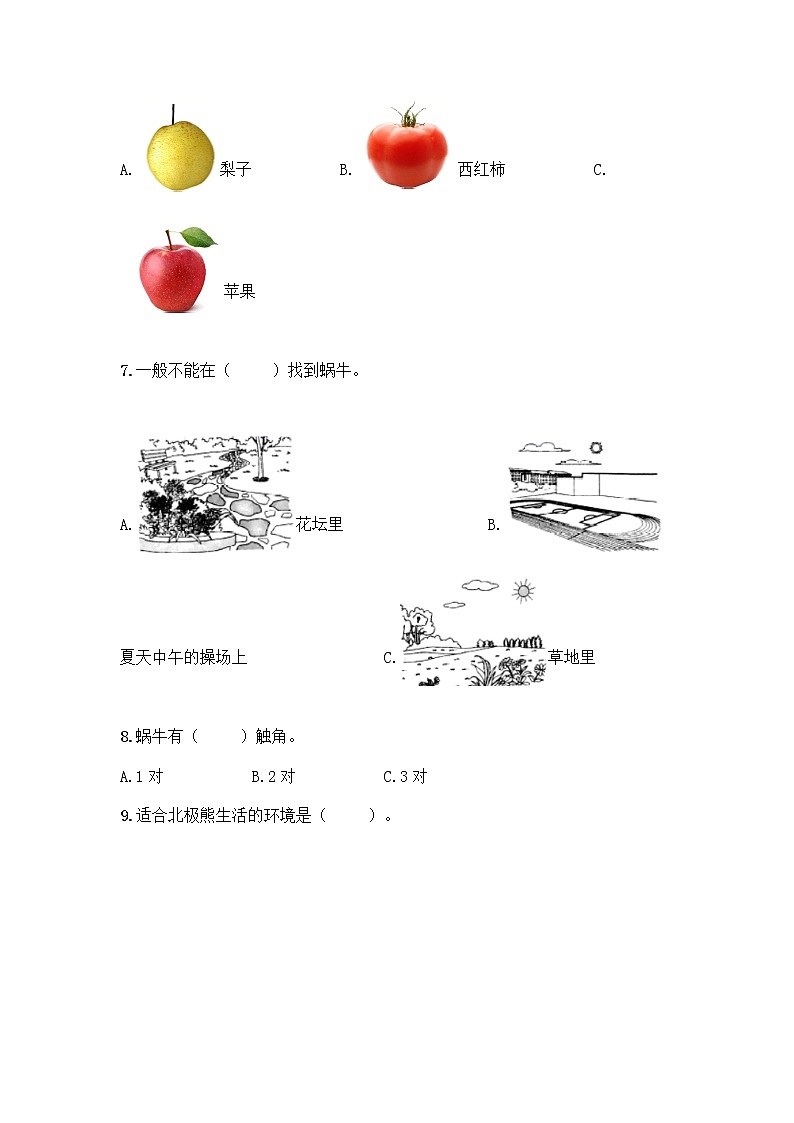 A. 梨子 B. 西红柿 C. 苹果

7.一般不能在（　　）找到蜗牛。

A. 花坛里 B. 夏天中午的操场上 C. 草地里

8.蜗牛有（　　）触角。

A.1 对 B.2 对 C.3 对

9.适合北极熊生活的环境是（　　）。